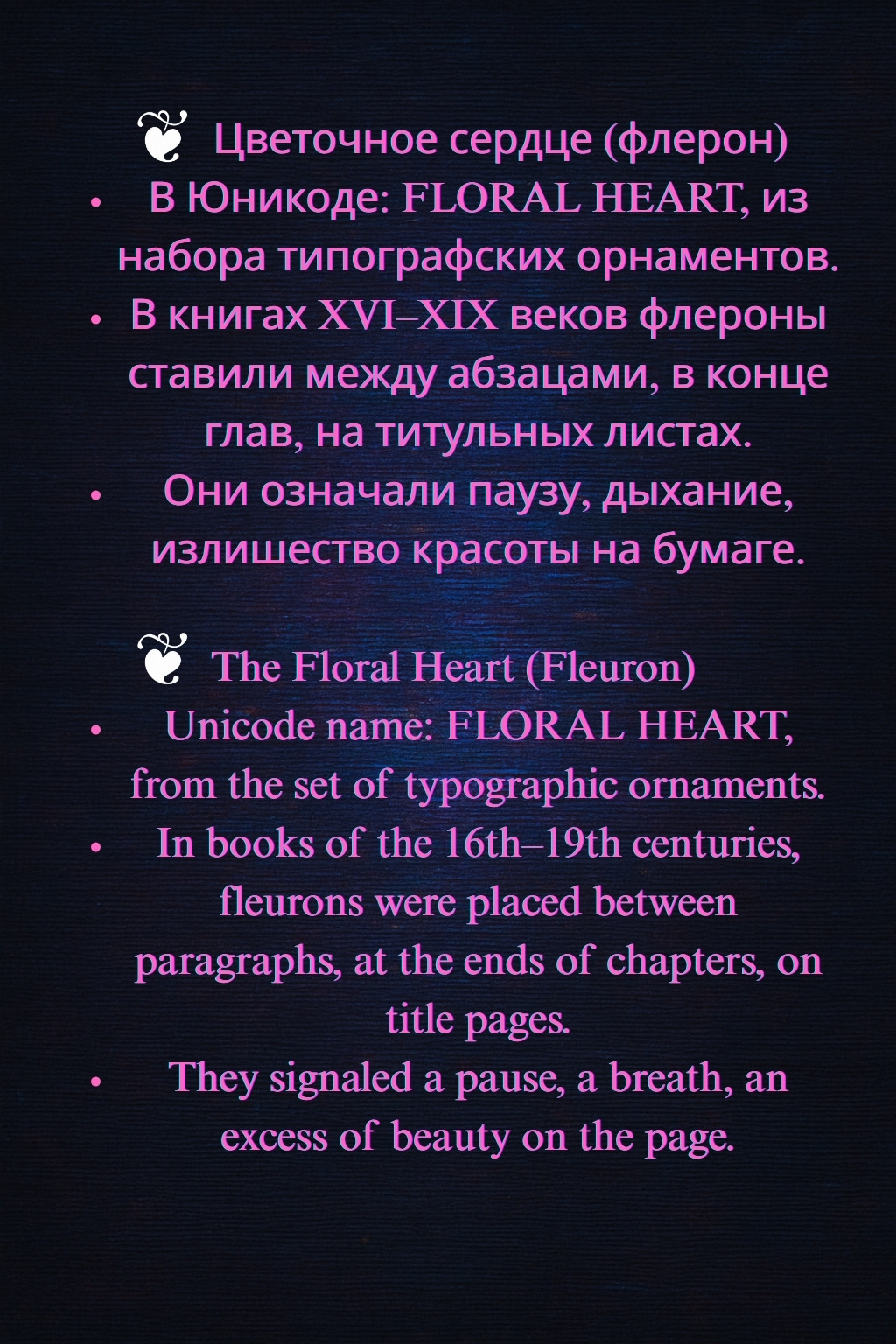 ❦ Цветочное сердце (флерон)

• В Юникоде: FLORAL HEART, из набора типографских орнаментов.
• В книгах XVI–XIX веков флероны ставили между абзацами, в конце глав, на титульных листах.
• Они означали паузу, дыхание, излишество красоты на бумаге.

❦ The Floral Heart (Fleuron)

• Unicode name: FLORAL HEART, from the set of typographic ornaments.
• In books of the 16th–19th centuries, fleurons were placed between paragraphs, at the ends of chapters, on title pages.
• They signaled a pause, a breath, an excess of beauty on the page.